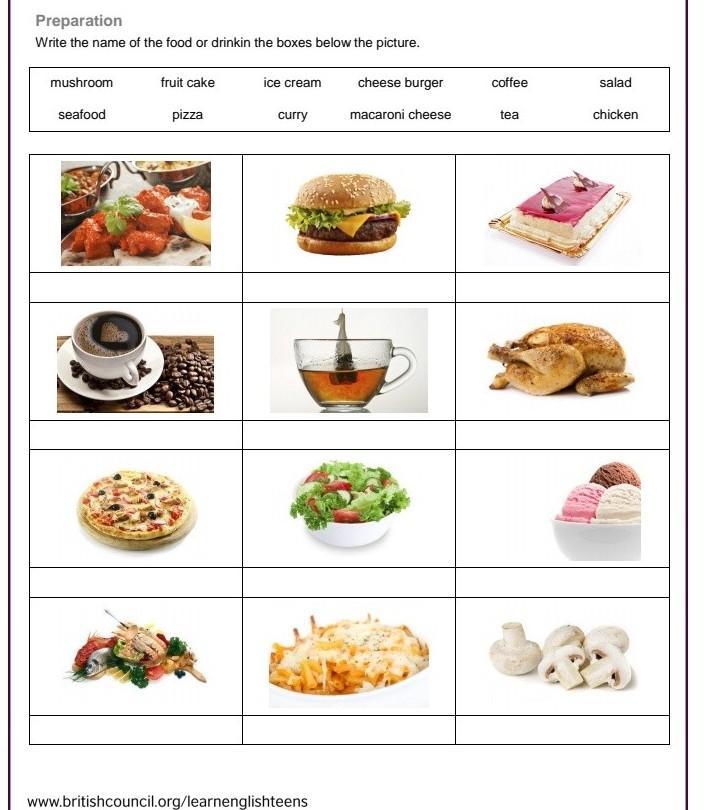 Preparation

Write the name of the food or drinkin the boxes below the picture.

| mushroom | fruit cake | ice cream | cheese burger | coffee | salad |
|---|---|---|---|---|---|
| seafood | pizza | curry | macaroni cheese | tea | chicken |

www.britishcouncil.org/learnenglishteens